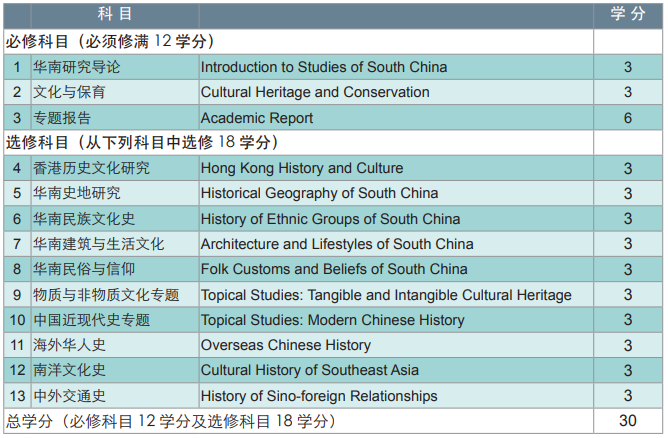 | | 科目 | | 学分 |
|---|---|---|---|
| 必修科目（必须修满 12 学分） | | | |
| 1 | 华南研究导论 | Introduction to Studies of South China | 3 |
| 2 | 文化与保育 | Cultural Heritage and Conservation | 3 |
| 3 | 专题报告 | Academic Report | 6 |
| 选修科目（从下列科目中选修 18 学分） | | | |
| 4 | 香港历史文化研究 | Hong Kong History and Culture | 3 |
| 5 | 华南史地研究 | Historical Geography of South China | 3 |
| 6 | 华南民族文化史 | History of Ethnic Groups of South China | 3 |
| 7 | 华南建筑与生活文化 | Architecture and Lifestyles of South China | 3 |
| 8 | 华南民俗与信仰 | Folk Customs and Beliefs of South China | 3 |
| 9 | 物质与非物质文化专题 | Topical Studies: Tangible and Intangible Cultural Heritage | 3 |
| 10 | 中国近现代史专题 | Topical Studies: Modern Chinese History | 3 |
| 11 | 海外华人史 | Overseas Chinese History | 3 |
| 12 | 南洋文化史 | Cultural History of Southeast Asia | 3 |
| 13 | 中外交通史 | History of Sino-foreign Relationships | 3 |
| 总学分（必修科目 12 学分及选修科目 18 学分） | | | 30 |